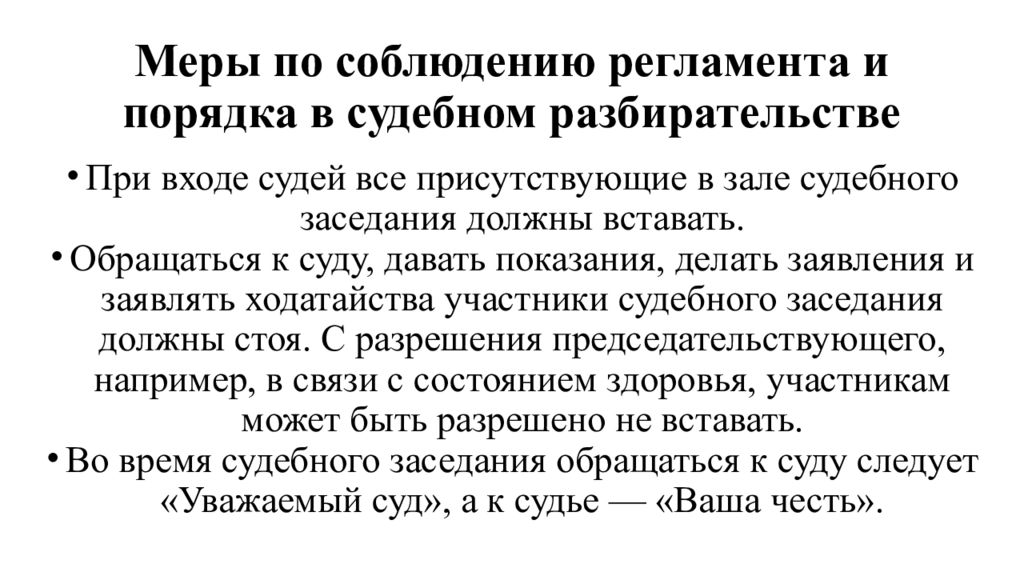 Меры по соблюдению регламента и порядка в судебном разбирательстве

• При входе судей все присутствующие в зале судебного заседания должны вставать.
• Обращаться к суду, давать показания, делать заявления и заявлять ходатайства участники судебного заседания должны стоя. С разрешения председательствующего, например, в связи с состоянием здоровья, участникам может быть разрешено не вставать.
• Во время судебного заседания обращаться к суду следует «Уважаемый суд», а к судье — «Ваша честь».